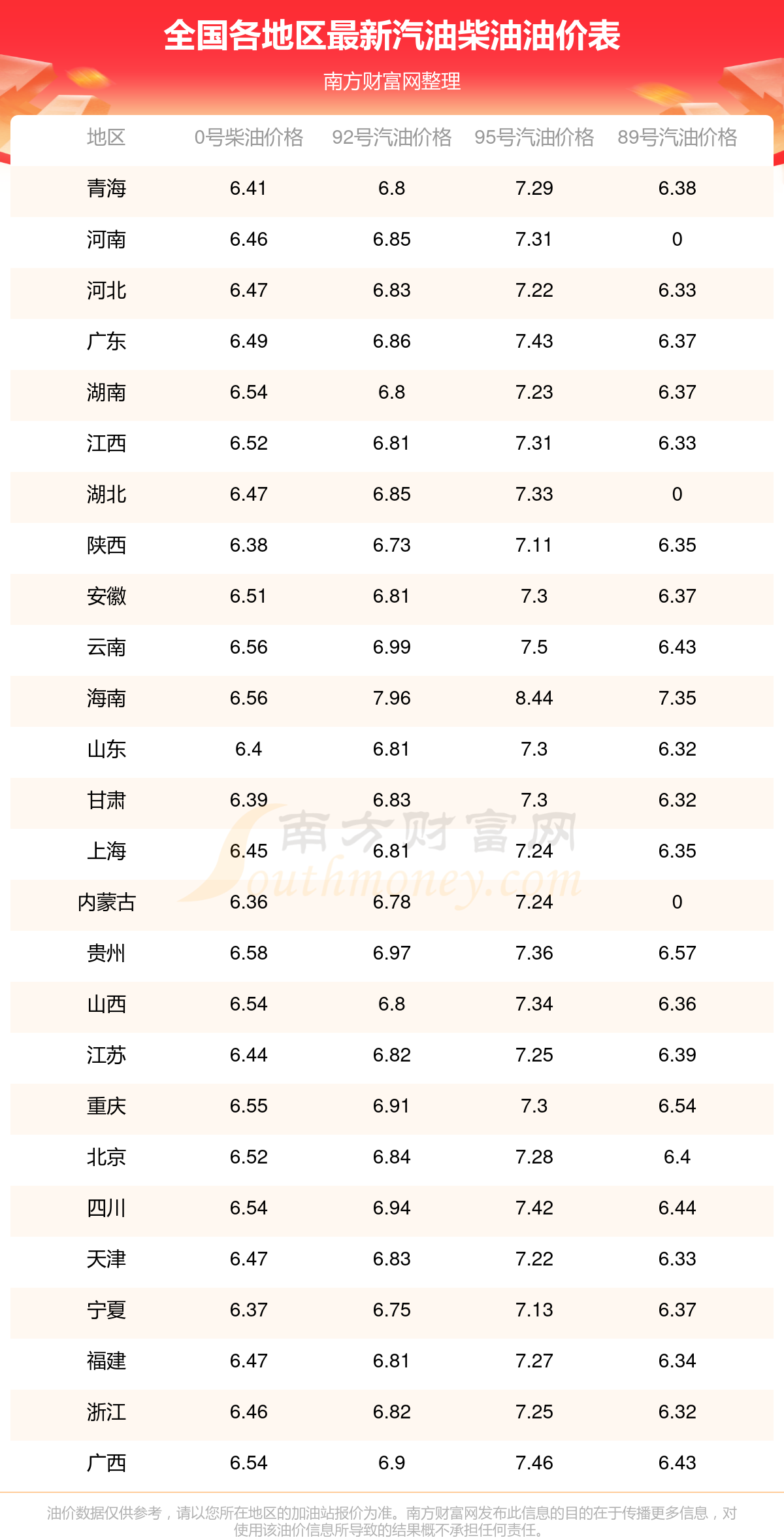 全国各地区最新汽油柴油油价表

南方财富网整理

| 地区 | 0号柴油价格 | 92号汽油价格 | 95号汽油价格 | 89号汽油价格 |
|---|---|---|---|---|
| 青海 | 6.41 | 6.8 | 7.29 | 6.38 |
| 河南 | 6.46 | 6.85 | 7.31 | 0 |
| 河北 | 6.47 | 6.83 | 7.22 | 6.33 |
| 广东 | 6.49 | 6.86 | 7.43 | 6.37 |
| 湖南 | 6.54 | 6.8 | 7.23 | 6.37 |
| 江西 | 6.52 | 6.81 | 7.31 | 6.33 |
| 湖北 | 6.47 | 6.85 | 7.33 | 0 |
| 陕西 | 6.38 | 6.73 | 7.11 | 6.35 |
| 安徽 | 6.51 | 6.81 | 7.3 | 6.37 |
| 云南 | 6.56 | 6.99 | 7.5 | 6.43 |
| 海南 | 6.56 | 7.96 | 8.44 | 7.35 |
| 山东 | 6.4 | 6.81 | 7.3 | 6.32 |
| 甘肃 | 6.39 | 6.83 | 7.3 | 6.32 |
| 上海 | 6.45 | 6.81 | 7.24 | 6.35 |
| 内蒙古 | 6.36 | 6.78 | 7.24 | 0 |
| 贵州 | 6.58 | 6.97 | 7.36 | 6.57 |
| 山西 | 6.54 | 6.8 | 7.34 | 6.36 |
| 江苏 | 6.44 | 6.82 | 7.25 | 6.39 |
| 重庆 | 6.55 | 6.91 | 7.3 | 6.54 |
| 北京 | 6.52 | 6.84 | 7.28 | 6.4 |
| 四川 | 6.54 | 6.94 | 7.42 | 6.44 |
| 天津 | 6.47 | 6.83 | 7.22 | 6.33 |
| 宁夏 | 6.37 | 6.75 | 7.13 | 6.37 |
| 福建 | 6.47 | 6.81 | 7.27 | 6.34 |
| 浙江 | 6.46 | 6.82 | 7.25 | 6.32 |
| 广西 | 6.54 | 6.9 | 7.46 | 6.43 |

油价数据仅供参考，请以您所在地区的加油站报价为准。南方财富网发布此信息的目的在于传播更多信息，对使用该油价信息所导致的结果概不承担任何责任。

南方财富网 Southmoney.com